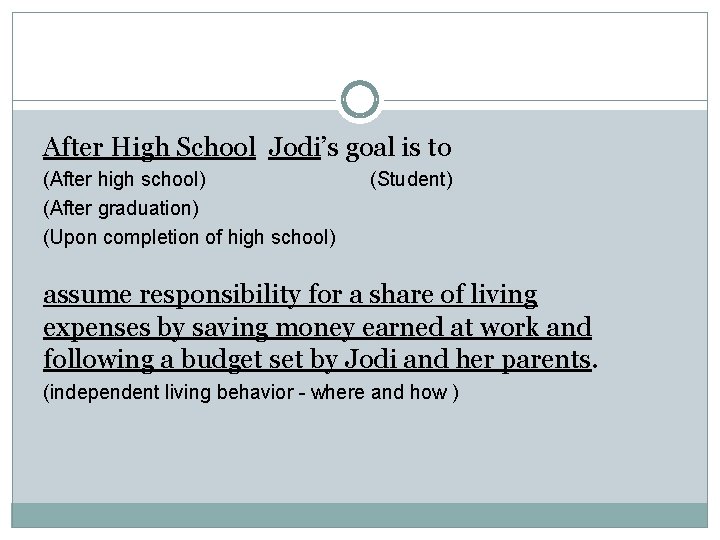 After High School  Jodi's goal is to
(After high school)                    (Student)
(After graduation)
(Upon completion of high school)

assume responsibility for a share of living expenses by saving money earned at work and following a budget set by Jodi and her parents.
(independent living behavior - where and how )